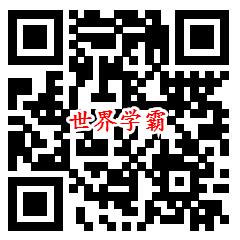 世界学霸